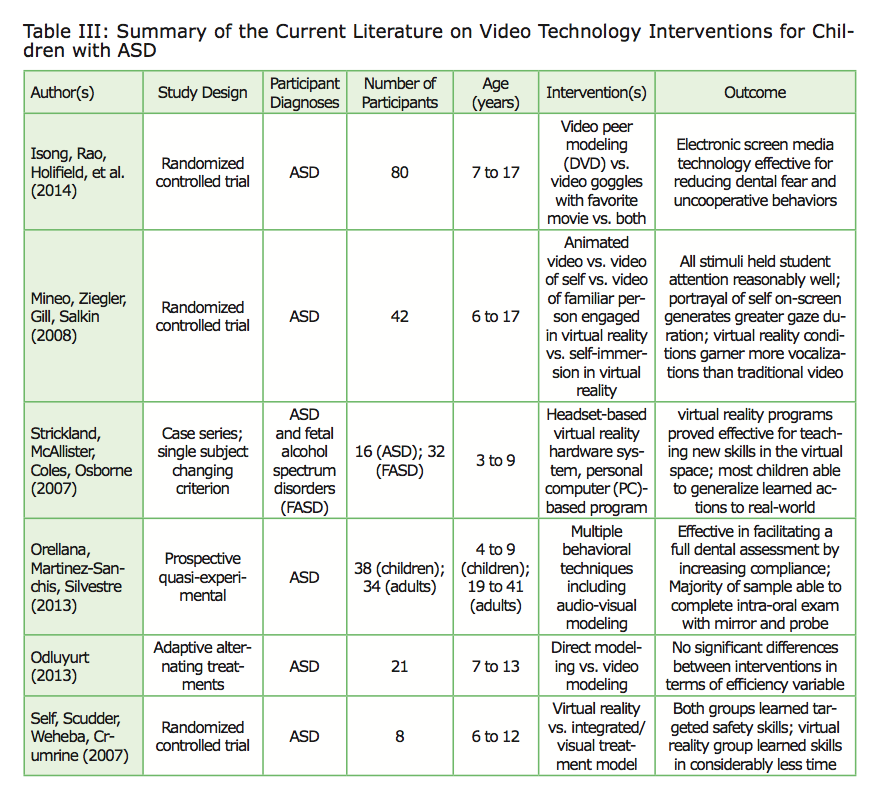 Table III: Summary of the Current Literature on Video Technology Interventions for Children with ASD

| Author(s) | Study Design | Participant Diagnoses | Number of Participants | Age (years) | Intervention(s) | Outcome |
|---|---|---|---|---|---|---|
| Isong, Rao, Holifield, et al. (2014) | Randomized controlled trial | ASD | 80 | 7 to 17 | Video peer modeling (DVD) vs. video goggles with favorite movie vs. both | Electronic screen media technology effective for reducing dental fear and uncooperative behaviors |
| Mineo, Ziegler, Gill, Salkin (2008) | Randomized controlled trial | ASD | 42 | 6 to 17 | Animated video vs. video of self vs. video of familiar person engaged in virtual reality vs. self-immersion in virtual reality | All stimuli held student attention reasonably well; portrayal of self on-screen generates greater gaze duration; virtual reality conditions garner more vocalizations than traditional video |
| Strickland, McAllister, Coles, Osborne (2007) | Case series; single subject changing criterion | ASD and fetal alcohol spectrum disorders (FASD) | 16 (ASD); 32 (FASD) | 3 to 9 | Headset-based virtual reality hardware system, personal computer (PC)-based program | virtual reality programs proved effective for teaching new skills in the virtual space; most children able to generalize learned actions to real-world |
| Orellana, Martinez-Sanchis, Silvestre (2013) | Prospective quasi-experimental | ASD | 38 (children); 34 (adults) | 4 to 9 (children); 19 to 41 (adults) | Multiple behavioral techniques including audio-visual modeling | Effective in facilitating a full dental assessment by increasing compliance; Majority of sample able to complete intra-oral exam with mirror and probe |
| Odluyurt (2013) | Adaptive alternating treatments | ASD | 21 | 7 to 13 | Direct modeling vs. video modeling | No significant differences between interventions in terms of efficiency variable |
| Self, Scudder, Weheba, Crumrine (2007) | Randomized controlled trial | ASD | 8 | 6 to 12 | Virtual reality vs. integrated/ visual treatment model | Both groups learned targeted safety skills; virtual reality group learned skills in considerably less time |